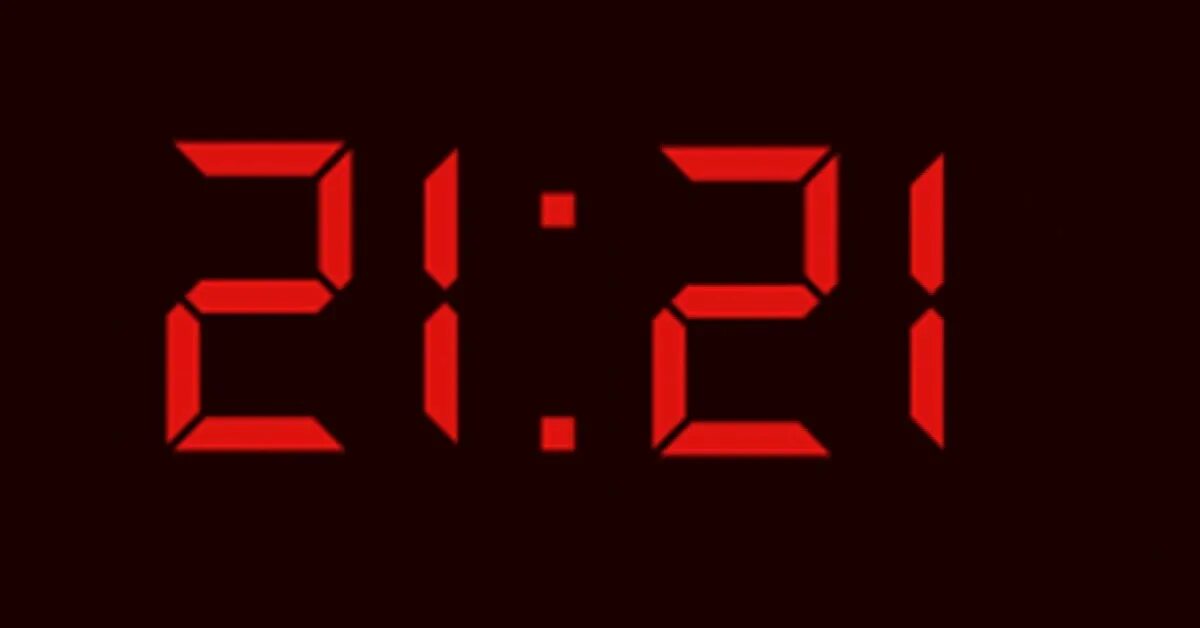 21:21